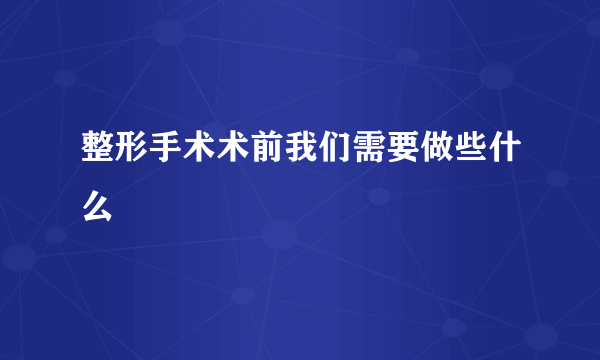 整形手术术前我们需要做些什么